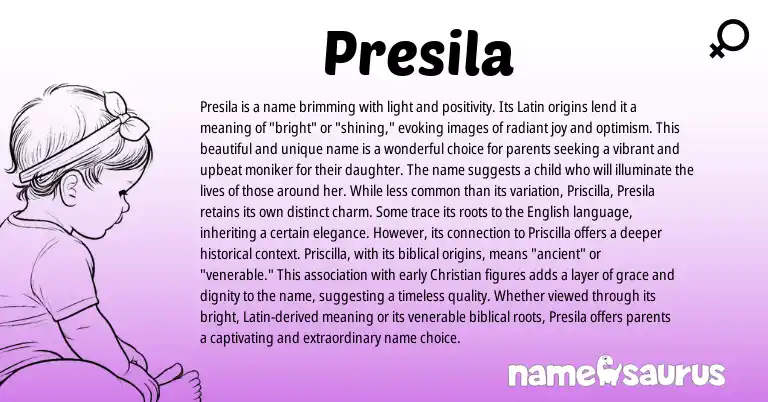 Presila

Presila is a name brimming with light and positivity. Its Latin origins lend it a meaning of "bright" or "shining," evoking images of radiant joy and optimism. This beautiful and unique name is a wonderful choice for parents seeking a vibrant and upbeat moniker for their daughter. The name suggests a child who will illuminate the lives of those around her. While less common than its variation, Priscilla, Presila retains its own distinct charm. Some trace its roots to the English language, inheriting a certain elegance. However, its connection to Priscilla offers a deeper historical context. Priscilla, with its biblical origins, means "ancient" or "venerable." This association with early Christian figures adds a layer of grace and dignity to the name, suggesting a timeless quality. Whether viewed through its bright, Latin-derived meaning or its venerable biblical roots, Presila offers parents a captivating and extraordinary name choice.

namesaurus